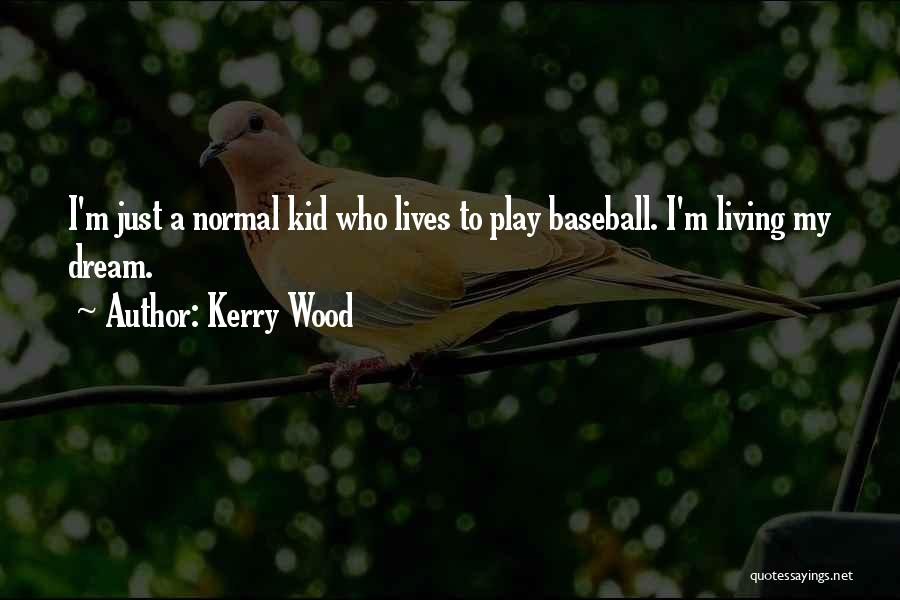 I'm just a normal kid who lives to play baseball. I'm living my dream.

~ Author: Kerry Wood

quotessayings.net